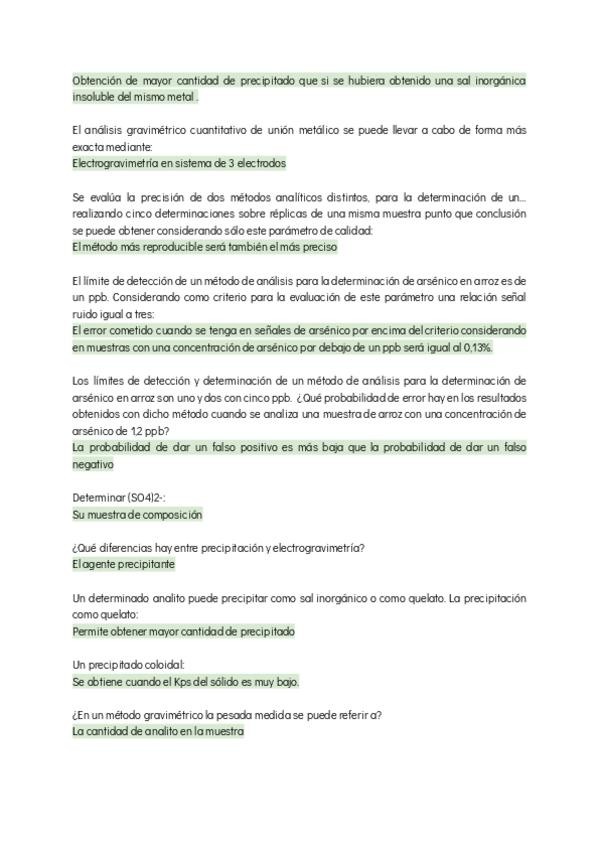 Obtención de mayor cantidad de precipitado que si se hubiera obtenido una sal inorgánica insoluble del mismo metal.

El análisis gravimétrico cuantitativo de unión metálico se puede llevar a cabo de forma más exacta mediante:
Electrogravimetría en sistema de 3 electrodos

Se evalúa la precisión de dos métodos analíticos distintos, para la determinación de un... realizando cinco determinaciones sobre réplicas de una misma muestra punto que conclusión se puede obtener considerando sólo este parámetro de calidad:
El método más reproducible será también el más preciso

El límite de detección de un método de análisis para la determinación de arsénico en arroz es de un ppb. Considerando como criterio para la evaluación de este parámetro una relación señal ruido igual a tres:
El error cometido cuando se tenga en señales de arsénico por encima del criterio considerando en muestras con una concentración de arsénico por debajo de un ppb será igual al 0,13%.

Los límites de detección y determinación de un método de análisis para la determinación de arsénico en arroz son uno y dos con cinco ppb. ¿Qué probabilidad de error hay en los resultados obtenidos con dicho método cuando se analiza una muestra de arroz con una concentración de arsénico de 1,2 ppb?
La probabilidad de dar un falso positivo es más baja que la probabilidad de dar un falso negativo

Determinar (SO4)2-:
Su muestra de composición

¿Qué diferencias hay entre precipitación y electrogravimetría?
El agente precipitante

Un determinado analito puede precipitar como sal inorgánico o como quelato. La precipitación como quelato:
Permite obtener mayor cantidad de precipitado

Un precipitado coloidal:
Se obtiene cuando el Kps del sólido es muy bajo.

¿En un método gravimétrico la pesada medida se puede referir a?
La cantidad de analito en la muestra